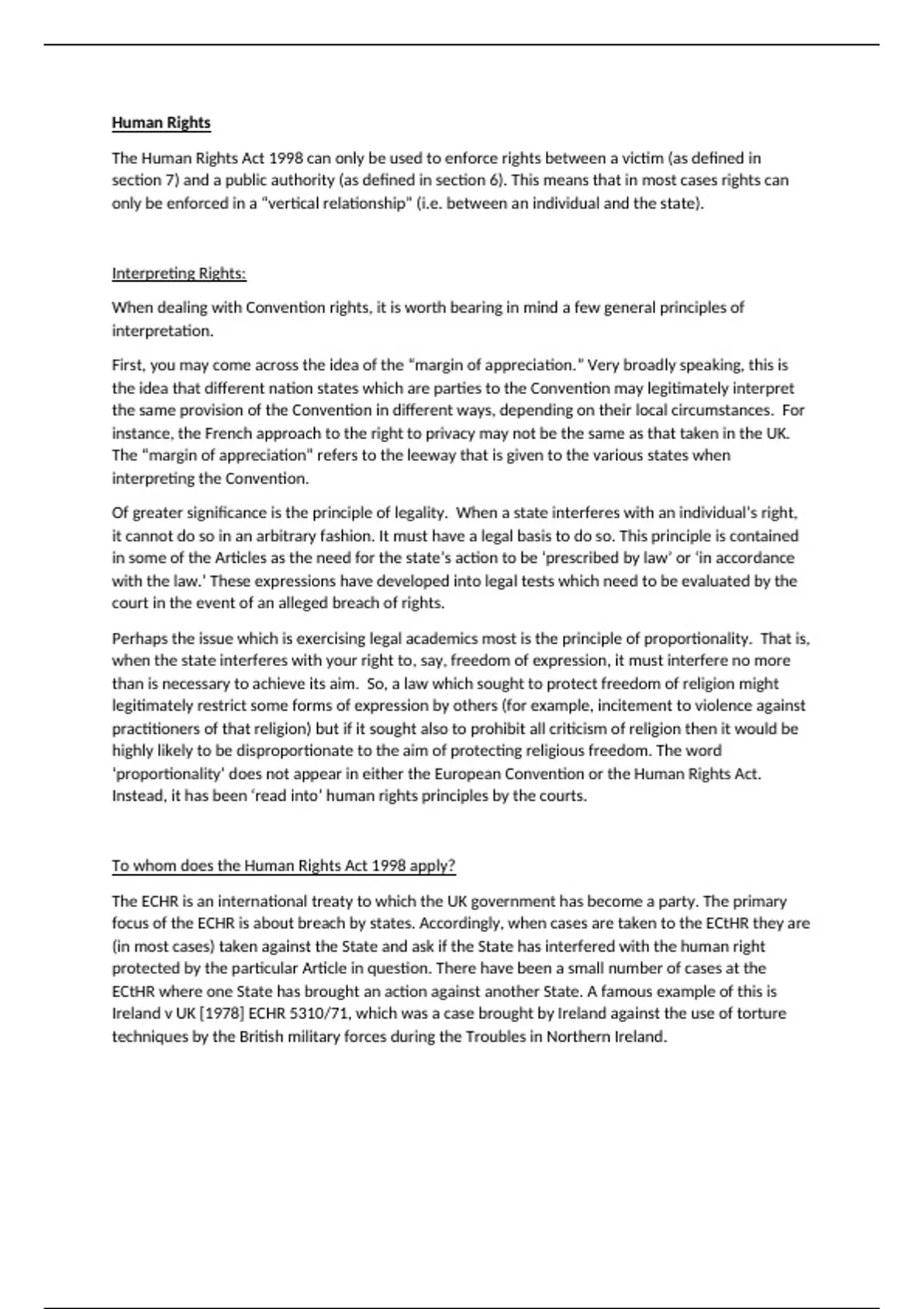 Human Rights

The Human Rights Act 1998 can only be used to enforce rights between a victim (as defined in section 7) and a public authority (as defined in section 6). This means that in most cases rights can only be enforced in a "vertical relationship" (i.e. between an individual and the state).

Interpreting Rights:

When dealing with Convention rights, it is worth bearing in mind a few general principles of interpretation.

First, you may come across the idea of the "margin of appreciation." Very broadly speaking, this is the idea that different nation states which are parties to the Convention may legitimately interpret the same provision of the Convention in different ways, depending on their local circumstances. For instance, the French approach to the right to privacy may not be the same as that taken in the UK. The "margin of appreciation" refers to the leeway that is given to the various states when interpreting the Convention.

Of greater significance is the principle of legality. When a state interferes with an individual's right, it cannot do so in an arbitrary fashion. It must have a legal basis to do so. This principle is contained in some of the Articles as the need for the state's action to be 'prescribed by law' or 'in accordance with the law.' These expressions have developed into legal tests which need to be evaluated by the court in the event of an alleged breach of rights.

Perhaps the issue which is exercising legal academics most is the principle of proportionality. That is, when the state interferes with your right to, say, freedom of expression, it must interfere no more than is necessary to achieve its aim. So, a law which sought to protect freedom of religion might legitimately restrict some forms of expression by others (for example, incitement to violence against practitioners of that religion) but if it sought also to prohibit all criticism of religion then it would be highly likely to be disproportionate to the aim of protecting religious freedom. The word 'proportionality' does not appear in either the European Convention or the Human Rights Act. Instead, it has been 'read into' human rights principles by the courts.

To whom does the Human Rights Act 1998 apply?

The ECHR is an international treaty to which the UK government has become a party. The primary focus of the ECHR is about breach by states. Accordingly, when cases are taken to the ECtHR they are (in most cases) taken against the State and ask if the State has interfered with the human right protected by the particular Article in question. There have been a small number of cases at the ECtHR where one State has brought an action against another State. A famous example of this is Ireland v UK [1978] ECHR 5310/71, which was a case brought by Ireland against the use of torture techniques by the British military forces during the Troubles in Northern Ireland.